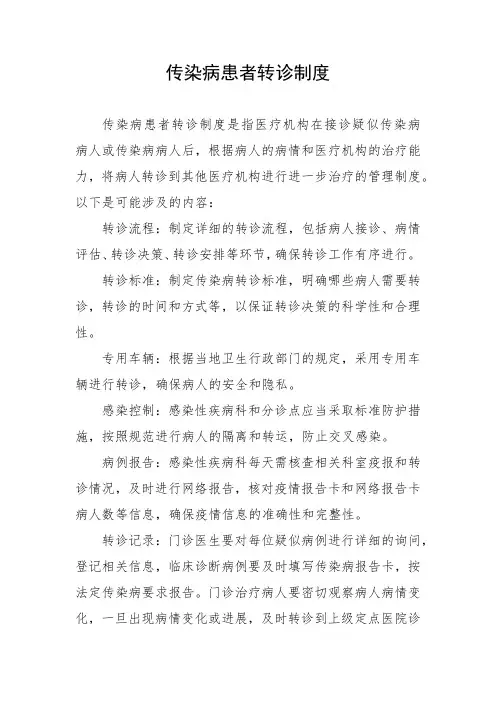 传染病患者转诊制度

传染病患者转诊制度是指医疗机构在接诊疑似传染病病人或传染病病人后，根据病人的病情和医疗机构的治疗能力，将病人转诊到其他医疗机构进行进一步治疗的管理制度。以下是可能涉及的内容：

转诊流程：制定详细的转诊流程，包括病人接诊、病情评估、转诊决策、转诊安排等环节，确保转诊工作有序进行。

转诊标准：制定传染病转诊标准，明确哪些病人需要转诊，转诊的时间和方式等，以保证转诊决策的科学性和合理性。

专用车辆：根据当地卫生行政部门的规定，采用专用车辆进行转诊，确保病人的安全和隐私。

感染控制：感染性疾病科和分诊点应当采取标准防护措施，按照规范进行病人的隔离和转运，防止交叉感染。

病例报告：感染性疾病科每天需核查相关科室疫报和转诊情况，及时进行网络报告，核对疫情报告卡和网络报告卡病人数等信息，确保疫情信息的准确性和完整性。

转诊记录：门诊医生要对每位疑似病例进行详细的询问，登记相关信息，临床诊断病例要及时填写传染病报告卡，按法定传染病要求报告。门诊治疗病人要密切观察病人病情变化，一旦出现病情变化或进展，及时转诊到上级定点医院诊